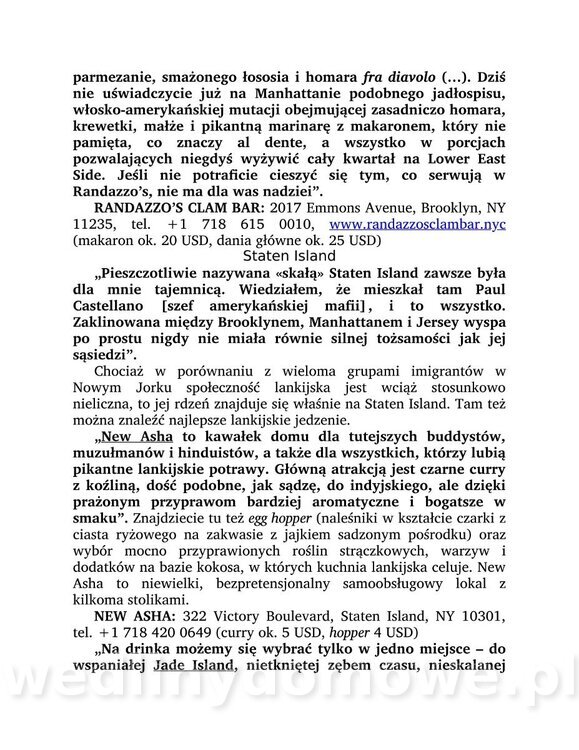 parmezanie, smażonego łososia i homara fra diavolo (…). Dziś nie uświadczycie już na Manhattanie podobnego jadłospisu, włosko-amerykańskiej mutacji obejmującej zasadniczo homara, krewetki, małże i pikantną marinarę z makaronem, który nie pamięta, co znaczy al dente, a wszystko w porcjach pozwalających niegdyś wyżywić cały kwartał na Lower East Side. Jeśli nie potraficie cieszyć się tym, co serwują w Randazzo's, nie ma dla was nadziei".

RANDAZZO'S CLAM BAR: 2017 Emmons Avenue, Brooklyn, NY 11235, tel. +1 718 615 0010, www.randazzosclambar.nyc (makaron ok. 20 USD, dania główne ok. 25 USD)

Staten Island

„Pieszczotliwie nazywana «skałą» Staten Island zawsze była dla mnie tajemnicą. Wiedziałem, że mieszkał tam Paul Castellano [szef amerykańskiej mafii], i to wszystko. Zaklinowana między Brooklynem, Manhattanem i Jersey wyspa po prostu nigdy nie miała równie silnej tożsamości jak jej sąsiedzi".

Chociaż w porównaniu z wieloma grupami imigrantów w Nowym Jorku społeczność lankijska jest wciąż stosunkowo nieliczna, to jej rdzeń znajduje się właśnie na Staten Island. Tam też można znaleźć najlepsze lankijskie jedzenie.

„New Asha to kawałek domu dla tutejszych buddystów, muzułmanów i hinduistów, a także dla wszystkich, którzy lubią pikantne lankijskie potrawy. Główną atrakcją jest czarne curry z koźliną, dość podobne, jak sądzę, do indyjskiego, ale dzięki prażonym przyprawom bardziej aromatyczne i bogatsze w smaku". Znajdziecie tu też egg hopper (naleśniki w kształcie czarki z ciasta ryżowego na zakwasie z jajkiem sadzonym pośrodku) oraz wybór mocno przyprawionych roślin strączkowych, warzyw i dodatków na bazie kokosa, w których kuchnia lankijska celuje. New Asha to niewielki, bezpretensjonalny samoobsługowy lokal z kilkoma stolikami.

NEW ASHA: 322 Victory Boulevard, Staten Island, NY 10301, tel. +1 718 420 0649 (curry ok. 5 USD, hopper 4 USD)

„Na drinka możemy się wybrać tylko w jedno miejsce – do wspaniałej Jade Island, nietkniętej zębem czasu, nieskalanej

wedlinydomowe.pl